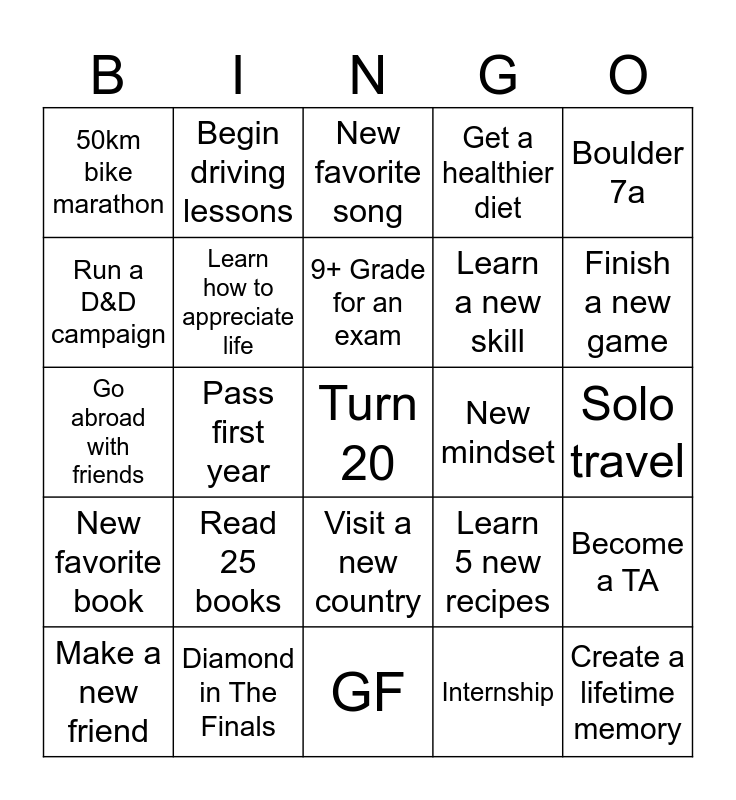 | B | I | N | G | O |
|---|---|---|---|---|
| 50km bike marathon | Begin driving lessons | New favorite song | Get a healthier diet | Boulder 7a |
| Run a D&D campaign | Learn how to appreciate life | 9+ Grade for an exam | Learn a new skill | Finish a new game |
| Go abroad with friends | Pass first year | Turn 20 | New mindset | Solo travel |
| New favorite book | Read 25 books | Visit a new country | Learn 5 new recipes | Become a TA |
| Make a new friend | Diamond in The Finals | GF | Internship | Create a lifetime memory |